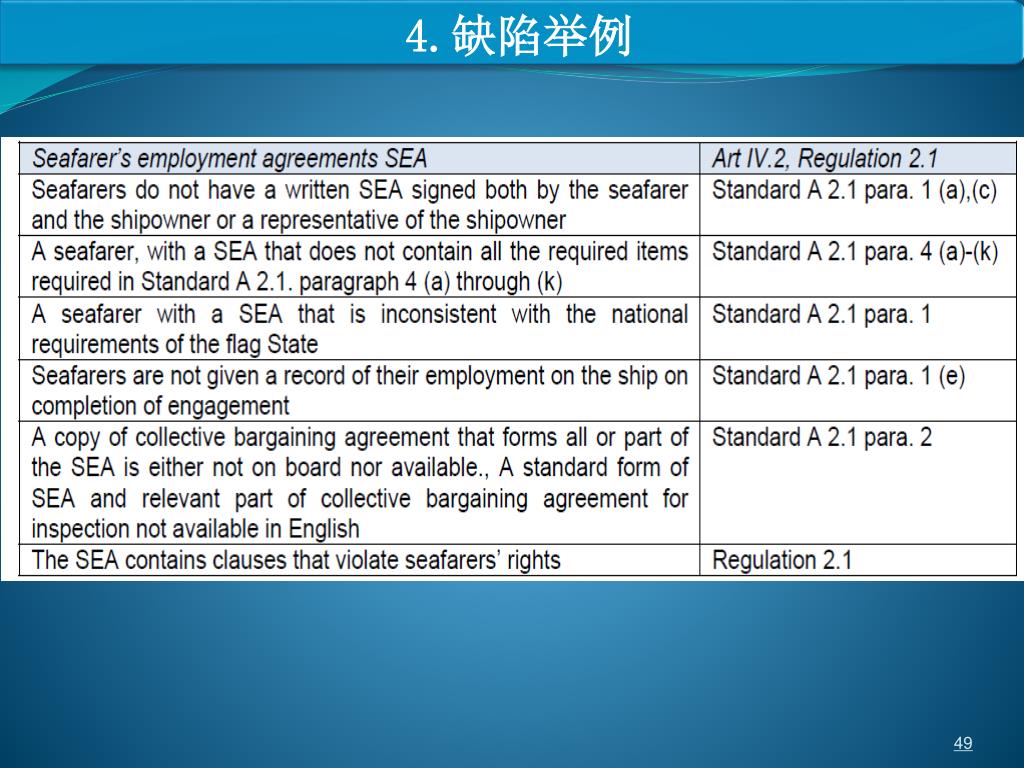 4. 缺陷举例

| Seafarer's employment agreements SEA | Art IV.2, Regulation 2.1 |
|---|---|
| Seafarers do not have a written SEA signed both by the seafarer and the shipowner or a representative of the shipowner | Standard A 2.1 para. 1 (a),(c) |
| A seafarer, with a SEA that does not contain all the required items required in Standard A 2.1. paragraph 4 (a) through (k) | Standard A 2.1 para. 4 (a)-(k) |
| A seafarer with a SEA that is inconsistent with the national requirements of the flag State | Standard A 2.1 para. 1 |
| Seafarers are not given a record of their employment on the ship on completion of engagement | Standard A 2.1 para. 1 (e) |
| A copy of collective bargaining agreement that forms all or part of the SEA is either not on board nor available., A standard form of SEA and relevant part of collective bargaining agreement for inspection not available in English | Standard A 2.1 para. 2 |
| The SEA contains clauses that violate seafarers' rights | Regulation 2.1 |

49